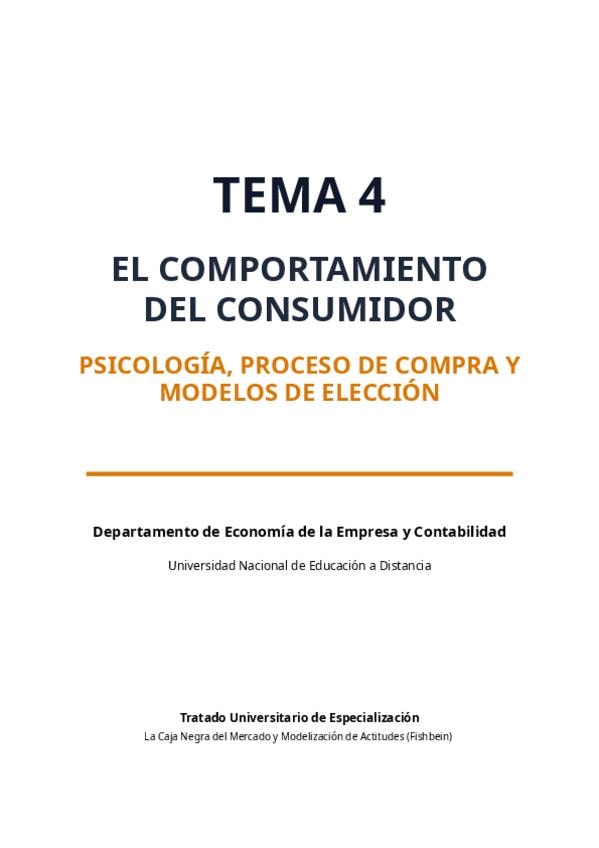 TEMA 4

EL COMPORTAMIENTO DEL CONSUMIDOR

PSICOLOGÍA, PROCESO DE COMPRA Y MODELOS DE ELECCIÓN

Departamento de Economía de la Empresa y Contabilidad

Universidad Nacional de Educación a Distancia

Tratado Universitario de Especialización

La Caja Negra del Mercado y Modelización de Actitudes (Fishbein)